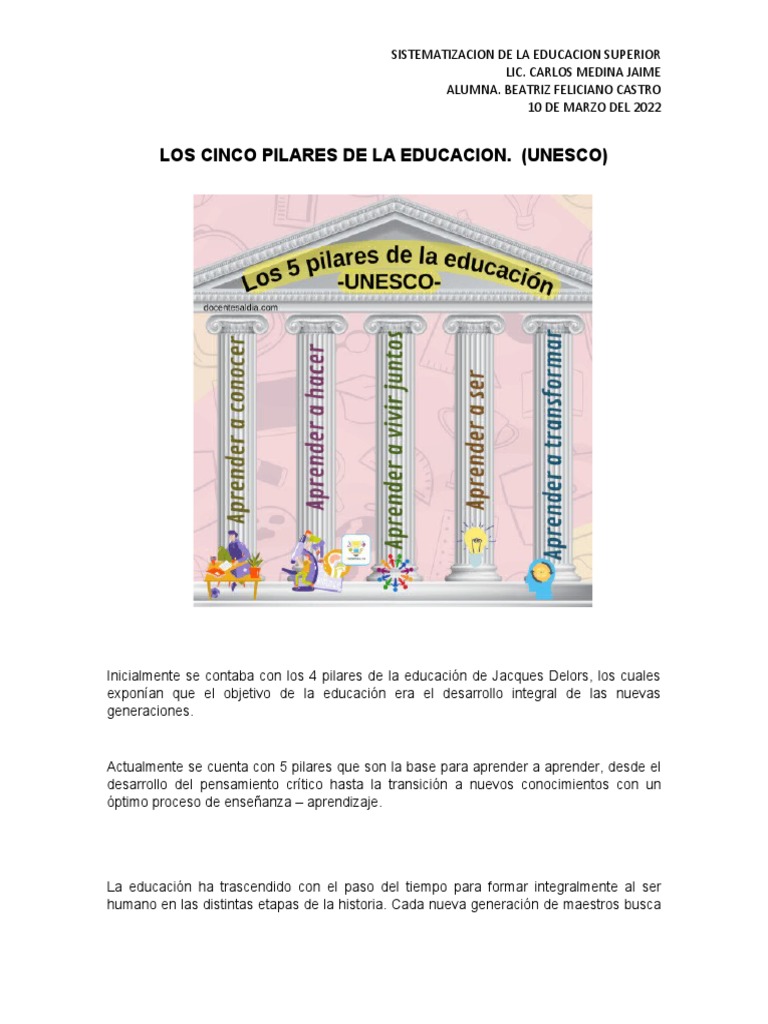 SISTEMATIZACION DE LA EDUCACION SUPERIOR
LIC. CARLOS MEDINA JAIME
ALUMNA. BEATRIZ FELICIANO CASTRO
10 DE MARZO DEL 2022

LOS CINCO PILARES DE LA EDUCACION. (UNESCO)

Los 5 pilares de la educación
-UNESCO-
docentesaldia.com

Aprender a conocer
Aprender a hacer
Aprender a vivir juntos
Aprender a ser
Aprender a transformar

Inicialmente se contaba con los 4 pilares de la educación de Jacques Delors, los cuales exponían que el objetivo de la educación era el desarrollo integral de las nuevas generaciones.

Actualmente se cuenta con 5 pilares que son la base para aprender a aprender, desde el desarrollo del pensamiento crítico hasta la transición a nuevos conocimientos con un óptimo proceso de enseñanza – aprendizaje.

La educación ha trascendido con el paso del tiempo para formar integralmente al ser humano en las distintas etapas de la historia. Cada nueva generación de maestros busca